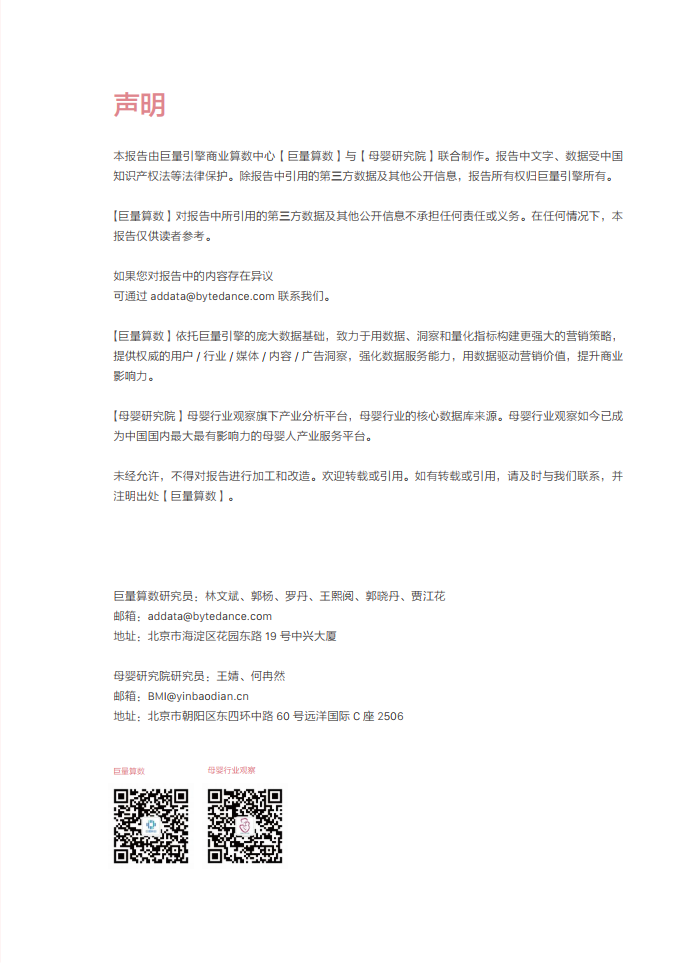 声明

本报告由巨量引擎商业算数中心【巨量算数】与【母婴研究院】联合制作。报告中文字、数据受中国知识产权法等法律保护。除报告中引用的第三方数据及其他公开信息，报告所有权归巨量引擎所有。

【巨量算数】对报告中所引用的第三方数据及其他公开信息不承担任何责任或义务。在任何情况下，本报告仅供读者参考。

如果您对报告中的内容存在异议
可通过 addata@bytedance.com 联系我们。

【巨量算数】依托巨量引擎的庞大数据基础，致力于用数据、洞察和量化指标构建更强大的营销策略，提供权威的用户 / 行业 / 媒体 / 内容 / 广告洞察，强化数据服务能力，用数据驱动营销价值，提升商业影响力。

【母婴研究院】母婴行业观察旗下产业分析平台，母婴行业的核心数据库来源。母婴行业观察如今已成为中国国内最大最有影响力的母婴人产业服务平台。

未经允许，不得对报告进行加工和改造。欢迎转载或引用。如有转载或引用，请及时与我们联系，并注明出处【巨量算数】。

巨量算数研究员：林文斌、郭杨、罗丹、王熙阅、郭晓丹、贾江花
邮箱：addata@bytedance.com
地址：北京市海淀区花园东路 19 号中兴大厦

母婴研究院研究员：王婧、何冉然
邮箱：BMI@yinbaodian.cn
地址：北京市朝阳区东四环中路 60 号远洋国际 C 座 2506

巨量算数

母婴行业观察